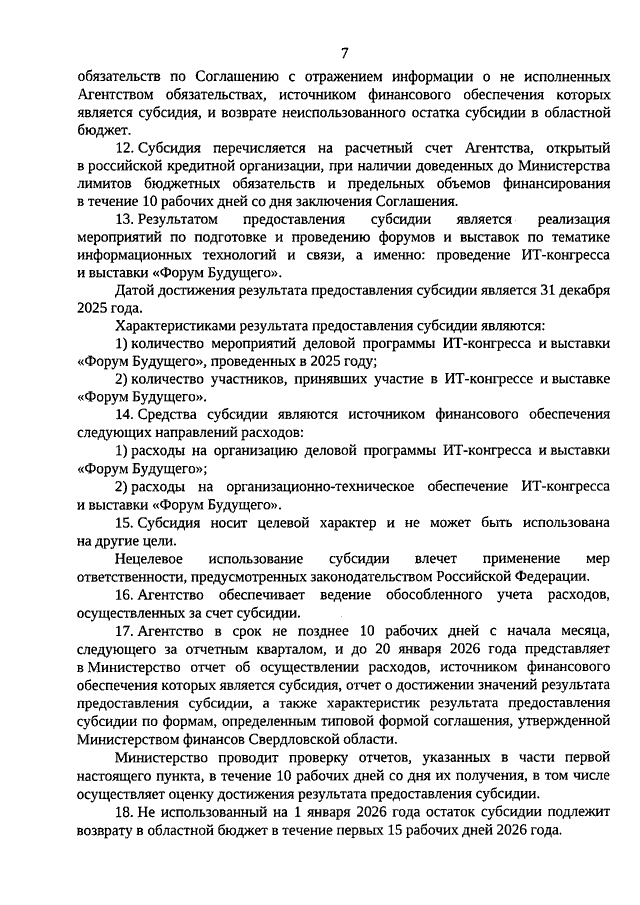 7

обязательств по Соглашению с отражением информации о не исполненных Агентством обязательствах, источником финансового обеспечения которых является субсидия, и возврате неиспользованного остатка субсидии в областной бюджет.

12. Субсидия перечисляется на расчетный счет Агентства, открытый в российской кредитной организации, при наличии доведенных до Министерства лимитов бюджетных обязательств и предельных объемов финансирования в течение 10 рабочих дней со дня заключения Соглашения.

13. Результатом предоставления субсидии является реализация мероприятий по подготовке и проведению форумов и выставок по тематике информационных технологий и связи, а именно: проведение ИТ-конгресса и выставки «Форум Будущего».

Датой достижения результата предоставления субсидии является 31 декабря 2025 года.

Характеристиками результата предоставления субсидии являются:

1) количество мероприятий деловой программы ИТ-конгресса и выставки «Форум Будущего», проведенных в 2025 году;

2) количество участников, принявших участие в ИТ-конгрессе и выставке «Форум Будущего».

14. Средства субсидии являются источником финансового обеспечения следующих направлений расходов:

1) расходы на организацию деловой программы ИТ-конгресса и выставки «Форум Будущего»;

2) расходы на организационно-техническое обеспечение ИТ-конгресса и выставки «Форум Будущего».

15. Субсидия носит целевой характер и не может быть использована на другие цели.

Нецелевое использование субсидии влечет применение мер ответственности, предусмотренных законодательством Российской Федерации.

16. Агентство обеспечивает ведение обособленного учета расходов, осуществленных за счет субсидии.

17. Агентство в срок не позднее 10 рабочих дней с начала месяца, следующего за отчетным кварталом, и до 20 января 2026 года представляет в Министерство отчет об осуществлении расходов, источником финансового обеспечения которых является субсидия, отчет о достижении значений результата предоставления субсидии, а также характеристик результата предоставления субсидии по формам, определенным типовой формой соглашения, утвержденной Министерством финансов Свердловской области.

Министерство проводит проверку отчетов, указанных в части первой настоящего пункта, в течение 10 рабочих дней со дня их получения, в том числе осуществляет оценку достижения результата предоставления субсидии.

18. Не использованный на 1 января 2026 года остаток субсидии подлежит возврату в областной бюджет в течение первых 15 рабочих дней 2026 года.